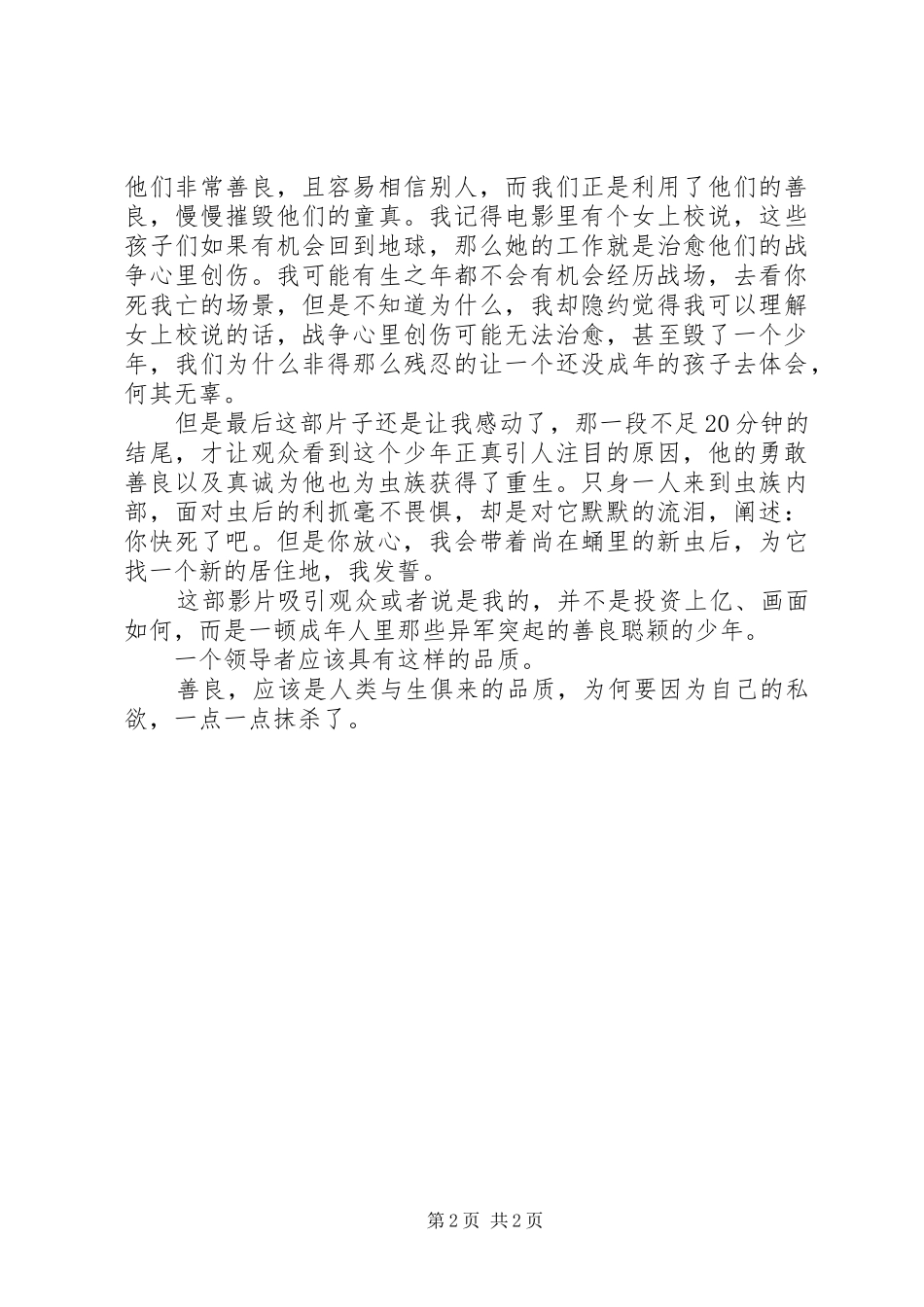 他们非常善良，且容易相信别人，而我们正是利用了他们的善良，慢慢摧毁他们的童真。我记得电影里有个女上校说，这些孩子们如果有机会回到地球，那么她的工作就是治愈他们的战争心里创伤。我可能有生之年都不会有机会经历战场，去看你死我亡的场景，但是不知道为什么，我却隐约觉得我可以理解女上校说的话，战争心里创伤可能无法治愈，甚至毁了一个少年，我们为什么非得那么残忍的让一个还没成年的孩子去体会，何其无辜。

但是最后这部片子还是让我感动了，那一段不足20分钟的结尾，才让观众看到这个少年正真引人注目的原因，他的勇敢善良以及真诚为他也为虫族获得了重生。只身一人来到虫族内部，面对虫后的利抓毫不畏惧，却是对它默默的流泪，阐述：你快死了吧。但是你放心，我会带着尚在蛹里的新虫后，为它找一个新的居住地，我发誓。

这部影片吸引观众或者说是我的，并不是投资上亿、画面如何，而是一顿成年人里那些异军突起的善良聪颖的少年。

一个领导者应该具有这样的品质。

善良，应该是人类与生俱来的品质，为何要因为自己的私欲，一点一点抹杀了。

第2页 共2页